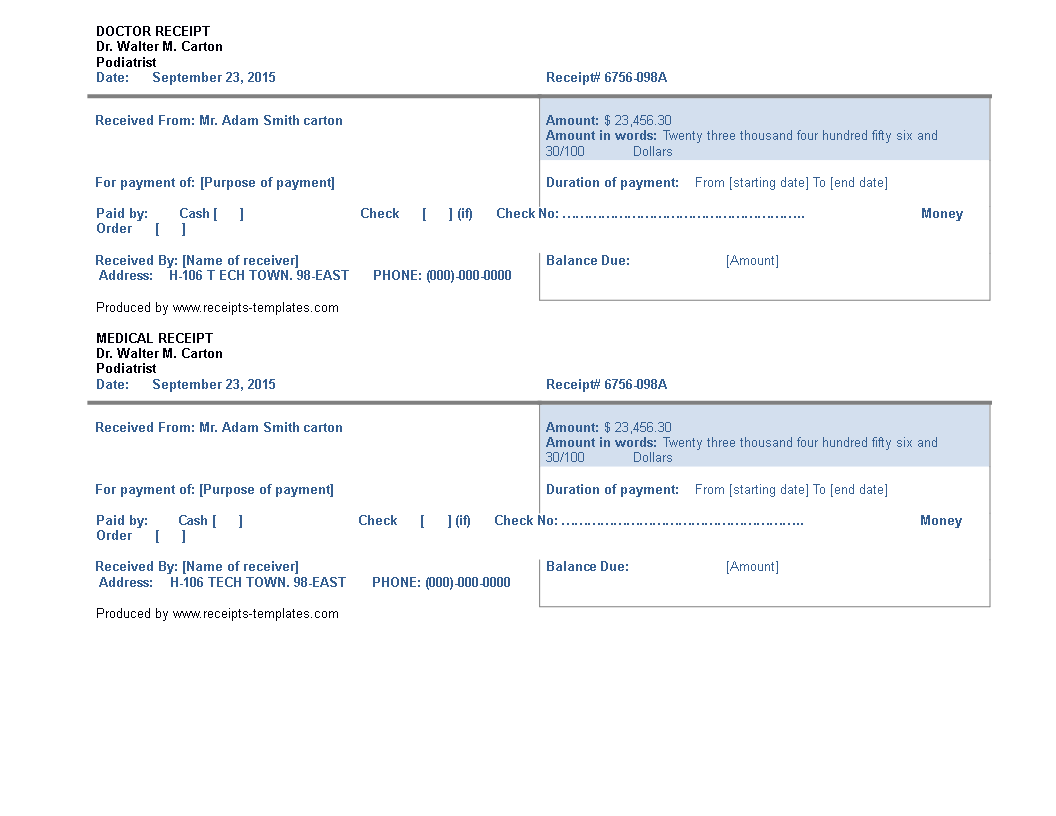 DOCTOR RECEIPT
Dr. Walter M. Carton
Podiatrist
Date: September 23, 2015

Receipt# 6756-098A

Received From: Mr. Adam Smith carton

Amount: $ 23,456.30
Amount in words: Twenty three thousand four hundred fifty six and 30/100 Dollars

For payment of: [Purpose of payment]

Duration of payment: From [starting date] To [end date]

Paid by: Cash [ ] Check [ ] (if) Check No: ……………………………………………… Money Order [ ]

Received By: [Name of receiver]
Address: H-106 T ECH TOWN. 98-EAST PHONE: (000)-000-0000

Balance Due: [Amount]

Produced by www.receipts-templates.com

MEDICAL RECEIPT
Dr. Walter M. Carton
Podiatrist
Date: September 23, 2015

Receipt# 6756-098A

Received From: Mr. Adam Smith carton

Amount: $ 23,456.30
Amount in words: Twenty three thousand four hundred fifty six and 30/100 Dollars

For payment of: [Purpose of payment]

Duration of payment: From [starting date] To [end date]

Paid by: Cash [ ] Check [ ] (if) Check No: ……………………………………………… Money Order [ ]

Received By: [Name of receiver]
Address: H-106 TECH TOWN. 98-EAST PHONE: (000)-000-0000

Balance Due: [Amount]

Produced by www.receipts-templates.com